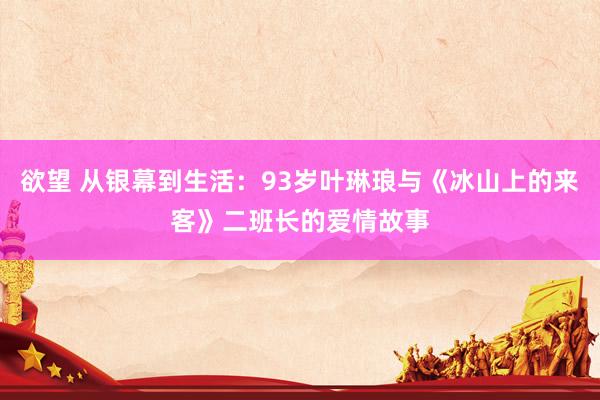 欲望 从银幕到生活：93岁叶琳琅与《冰山上的来客》二班长的爱情故事